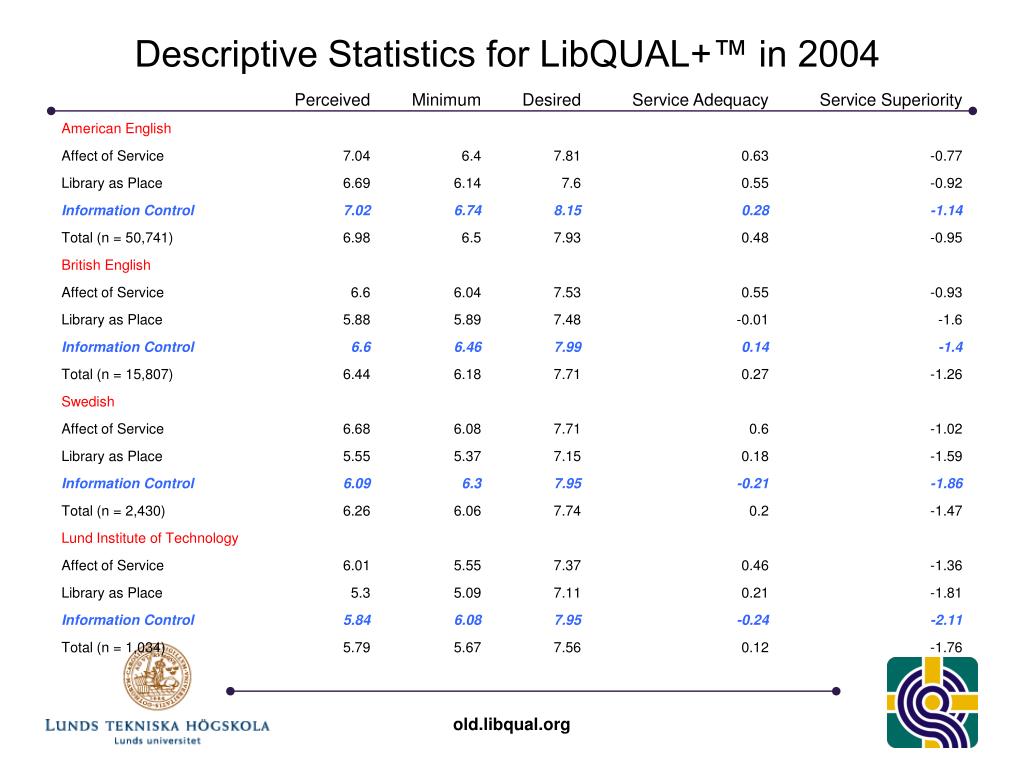 Descriptive Statistics for LibQUAL+™ in 2004

| | Perceived | Minimum | Desired | Service Adequacy | Service Superiority |
|---|---|---|---|---|---|
| American English | | | | | |
| Affect of Service | 7.04 | 6.4 | 7.81 | 0.63 | -0.77 |
| Library as Place | 6.69 | 6.14 | 7.6 | 0.55 | -0.92 |
| Information Control | 7.02 | 6.74 | 8.15 | 0.28 | -1.14 |
| Total (n = 50,741) | 6.98 | 6.5 | 7.93 | 0.48 | -0.95 |
| British English | | | | | |
| Affect of Service | 6.6 | 6.04 | 7.53 | 0.55 | -0.93 |
| Library as Place | 5.88 | 5.89 | 7.48 | -0.01 | -1.6 |
| Information Control | 6.6 | 6.46 | 7.99 | 0.14 | -1.4 |
| Total (n = 15,807) | 6.44 | 6.18 | 7.71 | 0.27 | -1.26 |
| Swedish | | | | | |
| Affect of Service | 6.68 | 6.08 | 7.71 | 0.6 | -1.02 |
| Library as Place | 5.55 | 5.37 | 7.15 | 0.18 | -1.59 |
| Information Control | 6.09 | 6.3 | 7.95 | -0.21 | -1.86 |
| Total (n = 2,430) | 6.26 | 6.06 | 7.74 | 0.2 | -1.47 |
| Lund Institute of Technology | | | | | |
| Affect of Service | 6.01 | 5.55 | 7.37 | 0.46 | -1.36 |
| Library as Place | 5.3 | 5.09 | 7.11 | 0.21 | -1.81 |
| Information Control | 5.84 | 6.08 | 7.95 | -0.24 | -2.11 |
| Total (n = 1,034) | 5.79 | 5.67 | 7.56 | 0.12 | -1.76 |

LUNDS TEKNISKA HÖGSKOLA
Lunds universitet

old.libqual.org